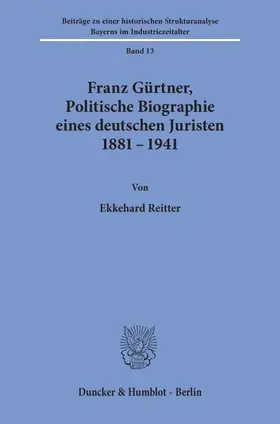 Beiträge zu einer historischen Strukturanalyse Bayerns im Industriezeitalter

Band 13

Franz Gürtner, Politische Biographie eines deutschen Juristen 1881 – 1941

Von

Ekkehard Reitter

Duncker & Humblot · Berlin